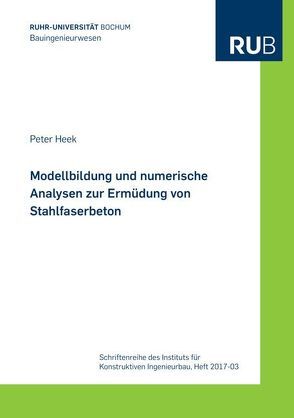 RUHR-UNIVERSITÄT BOCHUM
Bauingenieurwesen

RUB

Peter Heek

Modellbildung und numerische Analysen zur Ermüdung von Stahlfaserbeton

Schriftenreihe des Instituts für Konstruktiven Ingenieurbau, Heft 2017-03